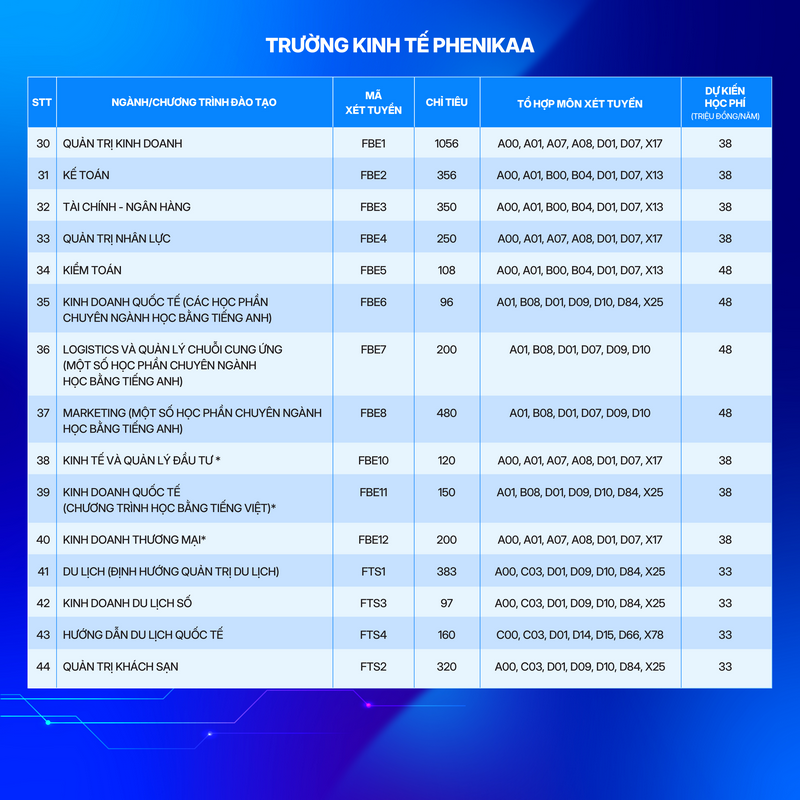 TRƯỜNG KINH TẾ PHENIKAA

| STT | NGÀNH/CHƯƠNG TRÌNH ĐÀO TẠO | MÃ XÉT TUYỂN | CHỈ TIÊU | TỔ HỢP MÔN XÉT TUYỂN | DỰ KIẾN HỌC PHÍ (TRIỆU ĐỒNG/NĂM) |
|---|---|---|---|---|---|
| 30 | QUẢN TRỊ KINH DOANH | FBE1 | 1056 | A00, A01, A07, A08, D01, D07, X17 | 38 |
| 31 | KẾ TOÁN | FBE2 | 356 | A00, A01, B00, B04, D01, D07, X13 | 38 |
| 32 | TÀI CHÍNH - NGÂN HÀNG | FBE3 | 350 | A00, A01, B00, B04, D01, D07, X13 | 38 |
| 33 | QUẢN TRỊ NHÂN LỰC | FBE4 | 250 | A00, A01, A07, A08, D01, D07, X17 | 38 |
| 34 | KIỂM TOÁN | FBE5 | 108 | A00, A01, B00, B04, D01, D07, X13 | 48 |
| 35 | KINH DOANH QUỐC TẾ (CÁC HỌC PHẦN CHUYÊN NGÀNH HỌC BẰNG TIẾNG ANH) | FBE6 | 96 | A01, B08, D01, D09, D10, D84, X25 | 48 |
| 36 | LOGISTICS VÀ QUẢN LÝ CHUỖI CUNG ỨNG (MỘT SỐ HỌC PHẦN CHUYÊN NGÀNH HỌC BẰNG TIẾNG ANH) | FBE7 | 200 | A01, B08, D01, D07, D09, D10 | 48 |
| 37 | MARKETING (MỘT SỐ HỌC PHẦN CHUYÊN NGÀNH HỌC BẰNG TIẾNG ANH) | FBE8 | 480 | A01, B08, D01, D07, D09, D10 | 48 |
| 38 | KINH TẾ VÀ QUẢN LÝ ĐẦU TƯ * | FBE10 | 120 | A00, A01, A07, A08, D01, D07, X17 | 38 |
| 39 | KINH DOANH QUỐC TẾ (CHƯƠNG TRÌNH HỌC BẰNG TIẾNG VIỆT)* | FBE11 | 150 | A01, B08, D01, D09, D10, D84, X25 | 38 |
| 40 | KINH DOANH THƯƠNG MẠI* | FBE12 | 200 | A00, A01, A07, A08, D01, D07, X17 | 38 |
| 41 | DU LỊCH (ĐỊNH HƯỚNG QUẢN TRỊ DU LỊCH) | FTS1 | 383 | A00, C03, D01, D09, D10, D84, X25 | 33 |
| 42 | KINH DOANH DU LỊCH SỐ | FTS3 | 97 | A00, C03, D01, D09, D10, D84, X25 | 33 |
| 43 | HƯỚNG DẪN DU LỊCH QUỐC TẾ | FTS4 | 160 | C00, C03, D01, D14, D15, D66, X78 | 33 |
| 44 | QUẢN TRỊ KHÁCH SẠN | FTS2 | 320 | A00, C03, D01, D09, D10, D84, X25 | 33 |